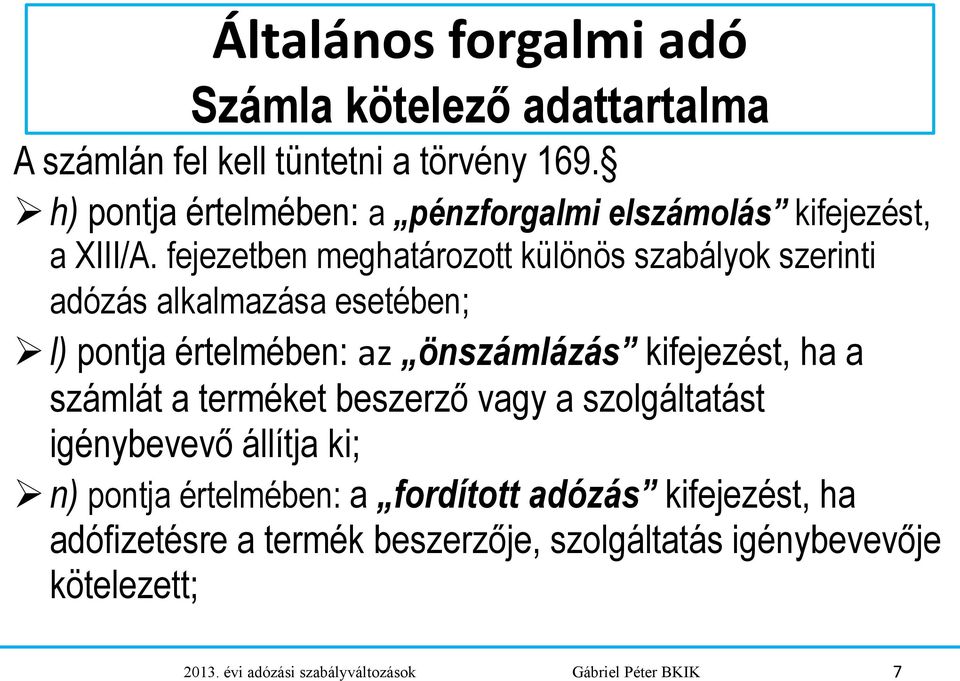 Általános forgalmi adó
Számla kötelező adattartalma

A számlán fel kell tüntetni a törvény 169.§

➢ h) pontja értelmében: a „pénzforgalmi elszámolás” kifejezést, a XIII/A. fejezetben meghatározott különös szabályok szerinti adózás alkalmazása esetében;

➢ l) pontja értelmében: az „önszámlázás” kifejezést, ha a számlát a terméket beszerző vagy a szolgáltatást igénybevevő állítja ki;

➢ n) pontja értelmében: a „fordított adózás” kifejezést, ha adófizetésre a termék beszerzője, szolgáltatás igénybevevője kötelezett;

2013. évi adózási szabályváltozások Gábriel Péter BKIK 7